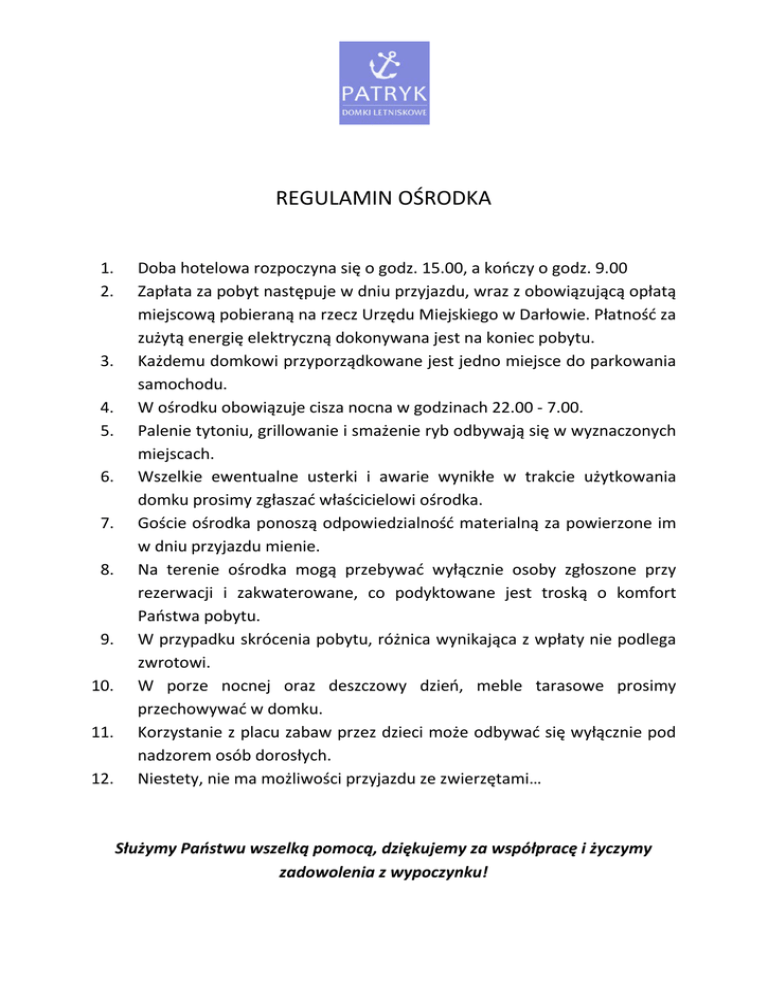 PATRYK
DOMKI LETNISKOWE

REGULAMIN OŚRODKA

1. Doba hotelowa rozpoczyna się o godz. 15.00, a kończy o godz. 9.00
2. Zapłata za pobyt następuje w dniu przyjazdu, wraz z obowiązującą opłatą miejscową pobieraną na rzecz Urzędu Miejskiego w Darłowie. Płatność za zużytą energię elektryczną dokonywana jest na koniec pobytu.
3. Każdemu domkowi przyporządkowane jest jedno miejsce do parkowania samochodu.
4. W ośrodku obowiązuje cisza nocna w godzinach 22.00 - 7.00.
5. Palenie tytoniu, grillowanie i smażenie ryb odbywają się w wyznaczonych miejscach.
6. Wszelkie ewentualne usterki i awarie wynikłe w trakcie użytkowania domku prosimy zgłaszać właścicielowi ośrodka.
7. Goście ośrodka ponoszą odpowiedzialność materialną za powierzone im w dniu przyjazdu mienie.
8. Na terenie ośrodka mogą przebywać wyłącznie osoby zgłoszone przy rezerwacji i zakwaterowane, co podyktowane jest troską o komfort Państwa pobytu.
9. W przypadku skrócenia pobytu, różnica wynikająca z wpłaty nie podlega zwrotowi.
10. W porze nocnej oraz deszczowy dzień, meble tarasowe prosimy przechowywać w domku.
11. Korzystanie z placu zabaw przez dzieci może odbywać się wyłącznie pod nadzorem osób dorosłych.
12. Niestety, nie ma możliwości przyjazdu ze zwierzętami…

Służymy Państwu wszelką pomocą, dziękujemy za współpracę i życzymy zadowolenia z wypoczynku!